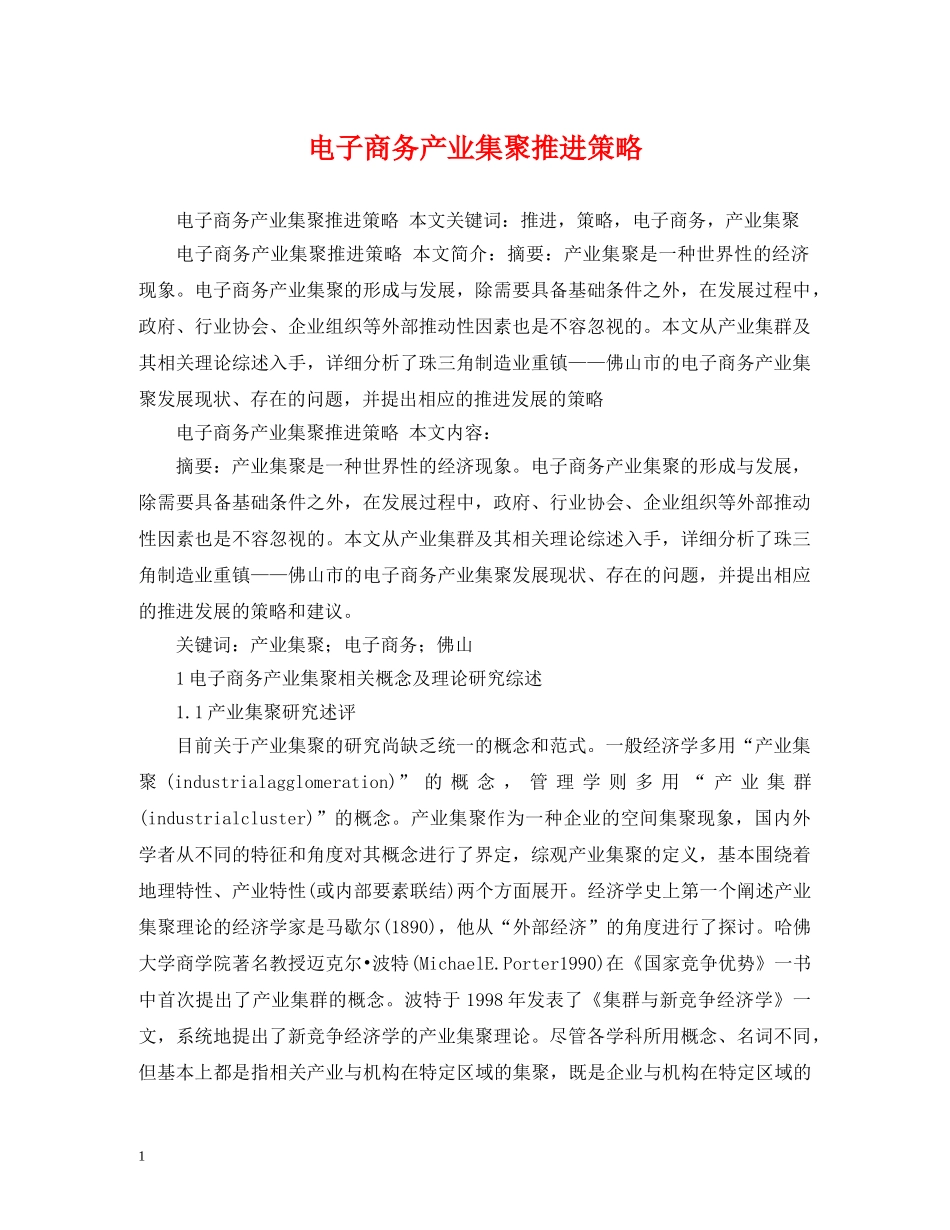 电子商务产业集聚推进策略

电子商务产业集聚推进策略 本文关键词：推进，策略，电子商务，产业集聚

电子商务产业集聚推进策略 本文简介：摘要：产业集聚是一种世界性的经济现象。电子商务产业集聚的形成与发展，除需要具备基础条件之外，在发展过程中，政府、行业协会、企业组织等外部推动性因素也是不容忽视的。本文从产业集群及其相关理论综述入手，详细分析了珠三角制造业重镇——佛山市的电子商务产业集聚发展现状、存在的问题，并提出相应的推进发展的策略

电子商务产业集聚推进策略 本文内容：

摘要：产业集聚是一种世界性的经济现象。电子商务产业集聚的形成与发展，除需要具备基础条件之外，在发展过程中，政府、行业协会、企业组织等外部推动性因素也是不容忽视的。本文从产业集群及其相关理论综述入手，详细分析了珠三角制造业重镇——佛山市的电子商务产业集聚发展现状、存在的问题，并提出相应的推进发展的策略和建议。

关键词：产业集聚；电子商务；佛山

1电子商务产业集聚相关概念及理论研究综述

1.1产业集聚研究述评

目前关于产业集聚的研究尚缺乏统一的概念和范式。一般经济学多用“产业集聚(industrialagglomeration)”的概念，管理学则多用“产业集群(industrialcluster)”的概念。产业集聚作为一种企业的空间集聚现象，国内外学者从不同的特征和角度对其概念进行了界定，综观产业集聚的定义，基本围绕着地理特性、产业特性(或内部要素联结)两个方面展开。经济学史上第一个阐述产业集聚理论的经济学家是马歇尔(1890)，他从“外部经济”的角度进行了探讨。哈佛大学商学院著名教授迈克尔•波特(MichaelE.Porter1990)在《国家竞争优势》一书中首次提出了产业集群的概念。波特于1998年发表了《集群与新竞争经济学》一文，系统地提出了新竞争经济学的产业集聚理论。尽管各学科所用概念、名词不同，但基本上都是指相关产业与机构在特定区域的集聚，既是企业与机构在特定区域的

1